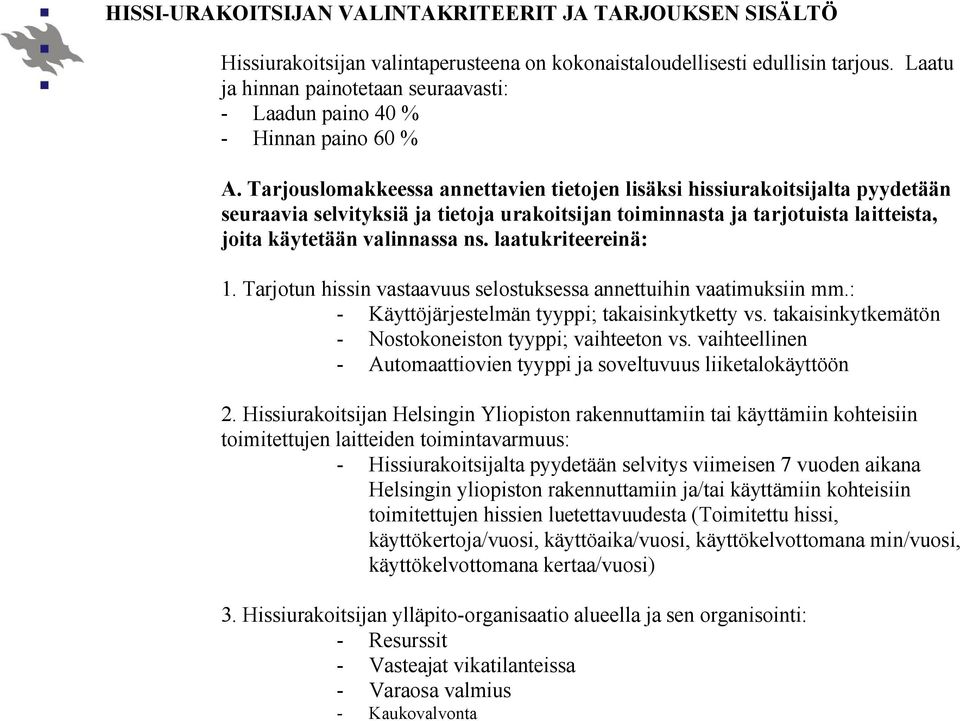 HISSI-URAKOITSIJAN VALINTAKRITEERIT JA TARJOUKSEN SISÄLTÖ

Hissiurakoitsijan valintaperusteena on kokonaistaloudellisesti edullisin tarjous. Laatu ja hinnan painotetaan seuraavasti:
- Laadun paino 40 %
- Hinnan paino 60 %

A. Tarjouslomakkeessa annettavien tietojen lisäksi hissiurakoitsijalta pyydetään seuraavia selvityksiä ja tietoja urakoitsijan toiminnasta ja tarjotuista laitteista, joita käytetään valinnassa ns. laatukriteereinä:

1. Tarjotun hissin vastaavuus selostuksessa annettuihin vaatimuksiin mm.:
- Käyttöjärjestelmän tyyppi; takaisinkytketty vs. takaisinkytkemätön
- Nostokoneiston tyyppi; vaihteeton vs. vaihteellinen
- Automaattiovien tyyppi ja soveltuvuus liiketalokäyttöön

2. Hissiurakoitsijan Helsingin Yliopiston rakennuttamiin tai käyttämiin kohteisiin toimitettujen laitteiden toimintavarmuus:
- Hissiurakoitsijalta pyydetään selvitys viimeisen 7 vuoden aikana Helsingin yliopiston rakennuttamiin ja/tai käyttämiin kohteisiin toimitettujen hissien luetettavuudesta (Toimitettu hissi, käyttökertoja/vuosi, käyttöaika/vuosi, käyttökelvottomana min/vuosi, käyttökelvottomana kertaa/vuosi)

3. Hissiurakoitsijan ylläpito-organisaatio alueella ja sen organisointi:
- Resurssit
- Vasteajat vikatilanteissa
- Varaosa valmius
- Kaukovalvonta